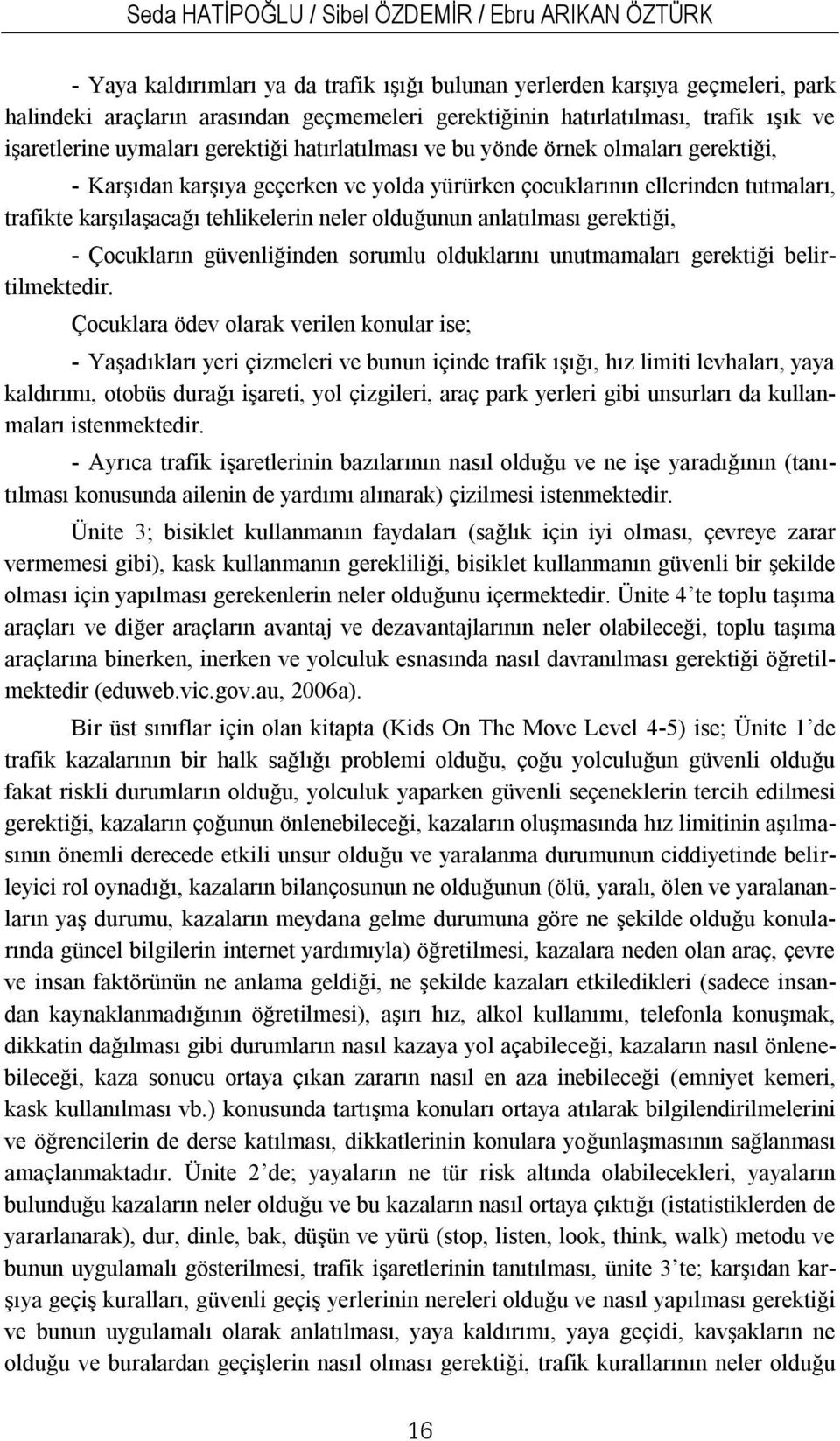 Seda HATİPOĞLU / Sibel ÖZDEMİR / Ebru ARIKAN ÖZTÜRK

- Yaya kaldırımları ya da trafik ışığı bulunan yerlerden karşıya geçmeleri, park halindeki araçların arasından geçmemeleri gerektiğinin hatırlatılması, trafik ışık ve işaretlerine uymaları gerektiği hatırlatılması ve bu yönde örnek olmaları gerektiği,

- Karşıdan karşıya geçerken ve yolda yürürken çocuklarının ellerinden tutmaları, trafikte karşılaşacağı tehlikelerin neler olduğunun anlatılması gerektiği,

- Çocukların güvenliğinden sorumlu olduklarını unutmamaları gerektiği belirtilmektedir.

Çocuklara ödev olarak verilen konular ise;

- Yaşadıkları yeri çizmeleri ve bunun içinde trafik ışığı, hız limiti levhaları, yaya kaldırımı, otobüs durağı işareti, yol çizgileri, araç park yerleri gibi unsurları da kullanmaları istenmektedir.

- Ayrıca trafik işaretlerinin bazılarının nasıl olduğu ve ne işe yaradığının (tanıtılması konusunda ailenin de yardımı alınarak) çizilmesi istenmektedir.

Ünite 3; bisiklet kullanmanın faydaları (sağlık için iyi olması, çevreye zarar vermemesi gibi), kask kullanmanın gerekliliği, bisiklet kullanmanın güvenli bir şekilde olması için yapılması gerekenlerin neler olduğunu içermektedir. Ünite 4'te toplu taşıma araçları ve diğer araçların avantaj ve dezavantajlarının neler olabileceği, toplu taşıma araçlarına binerken, inerken ve yolculuk esnasında nasıl davranılması gerektiği öğretilmektedir (eduweb.vic.gov.au, 2006a).

Bir üst sınıflar için olan kitapta (Kids On The Move Level 4-5) ise; Ünite 1'de trafik kazalarının bir halk sağlığı problemi olduğu, çoğu yolculuğun güvenli olduğu fakat riskli durumların olduğu, yolculuk yaparken güvenli seçeneklerin tercih edilmesi gerektiği, kazaların çoğunun önlenebileceği, kazaların oluşmasında hız limitinin aşılmasının önemli derecede etkili unsur olduğu ve yaralanma durumunun ciddiyetinde belirleyici rol oynadığı, kazaların bilançosunun ne olduğunun (ölü, yaralı, ölen ve yaralananların yaş durumu, kazaların meydana gelme durumuna göre ne şekilde olduğu konularında güncel bilgilerin internet yardımıyla) öğretilmesi, kazalara neden olan araç, çevre ve insan faktörünün ne anlama geldiği, ne şekilde kazaları etkiledikleri (sadece insandan kaynaklanmadığının öğretilmesi), aşırı hız, alkol kullanımı, telefonla konuşmak, dikkatin dağılması gibi durumların nasıl kazaya yol açabileceği, kazaların nasıl önlenebileceği, kaza sonucu ortaya çıkan zararın nasıl en aza inebileceği (emniyet kemeri, kask kullanılması vb.) konusunda tartışma konuları ortaya atılarak bilgilendirilmelerini ve öğrencilerin de derse katılması, dikkatlerinin konulara yoğunlaşmasının sağlanması amaçlanmaktadır. Ünite 2'de; yayaların ne tür risk altında olabilecekleri, yayaların bulunduğu kazaların neler olduğu ve bu kazaların nasıl ortaya çıktığı (istatistiklerden de yararlanarak), dur, dinle, bak, düşün ve yürü (stop, listen, look, think, walk) metodu ve bunun uygulamalı gösterilmesi, trafik işaretlerinin tanıtılması, ünite 3'te; karşıdan karşıya geçiş kuralları, güvenli geçiş yerlerinin nereleri olduğu ve nasıl yapılması gerektiği ve bunun uygulamalı olarak anlatılması, yaya kaldırımı, yaya geçidi, kavşakların ne olduğu ve buralardan geçişlerin nasıl olması gerektiği, trafik kurallarının neler olduğu

16